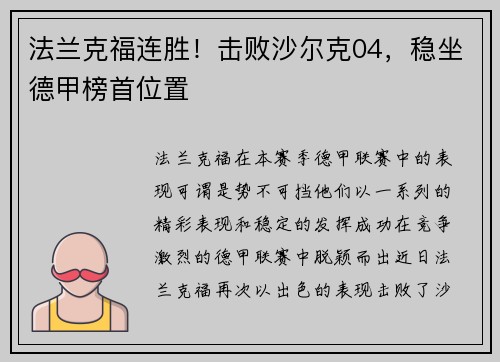 法兰克福连胜！击败沙尔克04，稳坐德甲榜首位置

法兰克福在本赛季德甲联赛中的表现可谓是势不可挡他们以一系列的精彩表现和稳定的发挥成功在竞争激烈的德甲联赛中脱颖而出近日法兰克福再次以出色的表现击败了沙